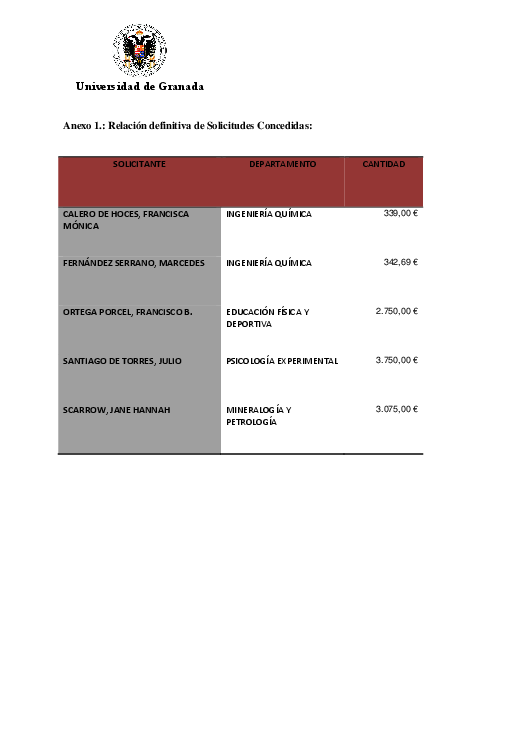 Universidad de Granada

Anexo 1.: Relación definitiva de Solicitudes Concedidas:

| SOLICITANTE | DEPARTAMENTO | CANTIDAD |
|---|---|---|
| CALERO DE HOCES, FRANCISCA MÓNICA | INGENIERÍA QUÍMICA | 339,00 € |
| FERNÁNDEZ SERRANO, MARCEDES | INGENIERÍA QUÍMICA | 342,69 € |
| ORTEGA PORCEL, FRANCISCO B. | EDUCACIÓN FÍSICA Y DEPORTIVA | 2.750,00 € |
| SANTIAGO DE TORRES, JULIO | PSICOLOGÍA EXPERIMENTAL | 3.750,00 € |
| SCARROW, JANE HANNAH | MINERALOGÍA Y PETROLOGÍA | 3.075,00 € |